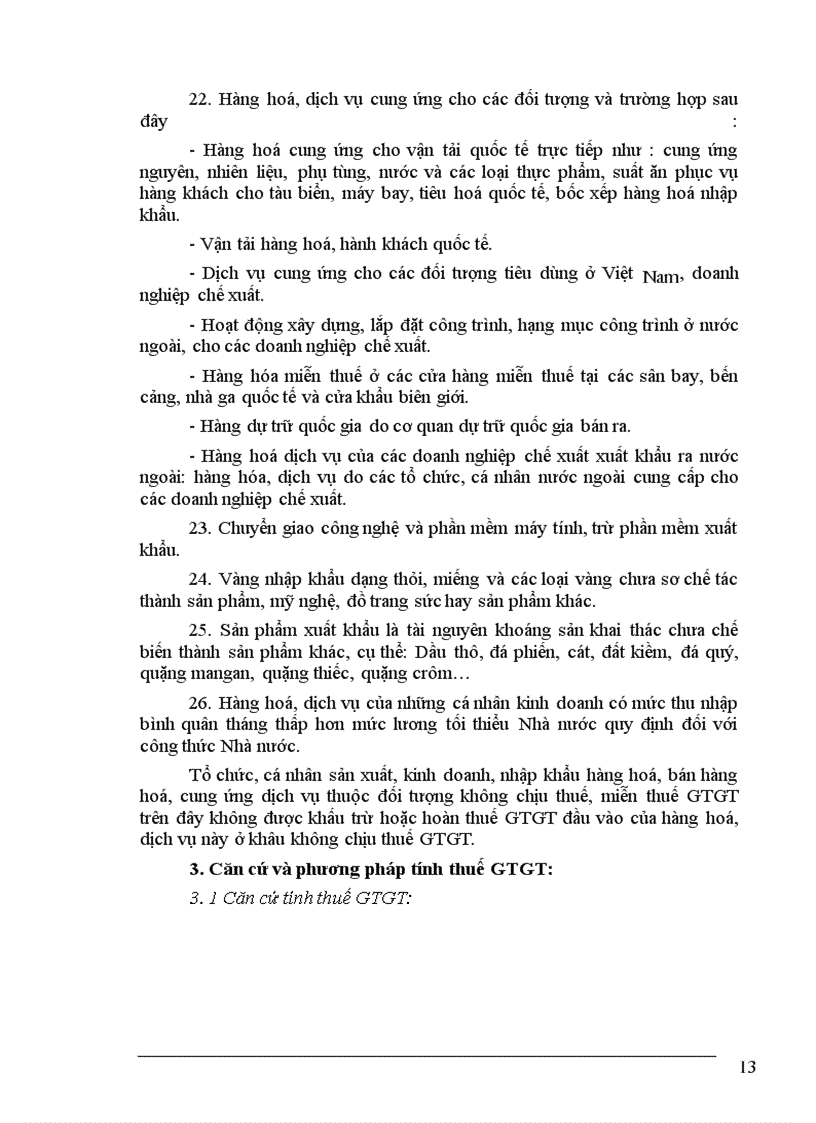 22. Hàng hoá, dịch vụ cung ứng cho các đối tượng và trường hợp sau đây :

- Hàng hoá cung ứng cho vận tải quốc tế trực tiếp như : cung ứng nguyên, nhiên liệu, phụ tùng, nước và các loại thực phẩm, suất ăn phục vụ hàng khách cho tàu biển, máy bay, tiêu hoá quốc tế, bốc xếp hàng hoá nhập khẩu.

- Vận tải hàng hoá, hành khách quốc tế.

- Dịch vụ cung ứng cho các đối tượng tiêu dùng ở Việt Nam, doanh nghiệp chế xuất.

- Hoạt động xây dựng, lắp đặt công trình, hạng mục công trình ở nước ngoài, cho các doanh nghiệp chế xuất.

- Hàng hóa miễn thuế ở các cửa hàng miễn thuế tại các sân bay, bến cảng, nhà ga quốc tế và cửa khẩu biên giới.

- Hàng dự trữ quốc gia do cơ quan dự trữ quốc gia bán ra.

- Hàng hoá dịch vụ của các doanh nghiệp chế xuất xuất khẩu ra nước ngoài: hàng hóa, dịch vụ do các tổ chức, cá nhân nước ngoài cung cấp cho các doanh nghiệp chế xuất.

23. Chuyển giao công nghệ và phần mềm máy tính, trừ phần mềm xuất khẩu.

24. Vàng nhập khẩu dạng thỏi, miếng và các loại vàng chưa sơ chế tác thành sản phẩm, mỹ nghệ, đồ trang sức hay sản phẩm khác.

25. Sản phẩm xuất khẩu là tài nguyên khoáng sản khai thác chưa chế biến thành sản phẩm khác, cụ thể: Dầu thô, đá phiến, cát, đất kiềm, đá quý, quặng mangan, quặng thiếc, quặng crôm…

26. Hàng hoá, dịch vụ của những cá nhân kinh doanh có mức thu nhập bình quân tháng thấp hơn mức lương tối thiểu Nhà nước quy định đối với công thức Nhà nước.

Tổ chức, cá nhân sản xuất, kinh doanh, nhập khẩu hàng hoá, bán hàng hoá, cung ứng dịch vụ thuộc đối tượng không chịu thuế, miễn thuế GTGT trên đây không được khấu trừ hoặc hoàn thuế GTGT đầu vào của hàng hoá, dịch vụ này ở khâu không chịu thuế GTGT.

3. Căn cứ và phương pháp tính thuế GTGT:

3. 1 Căn cứ tính thuế GTGT:

13